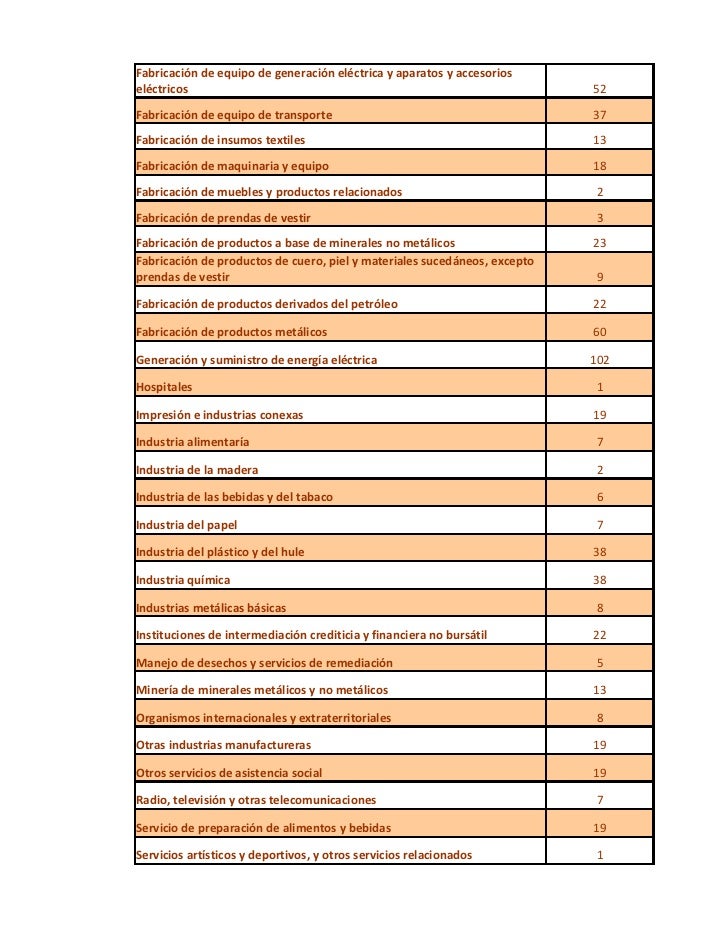 | | |
|---|---|
| Fabricación de equipo de generación eléctrica y aparatos y accesorios eléctricos | 52 |
| Fabricación de equipo de transporte | 37 |
| Fabricación de insumos textiles | 13 |
| Fabricación de maquinaria y equipo | 18 |
| Fabricación de muebles y productos relacionados | 2 |
| Fabricación de prendas de vestir | 3 |
| Fabricación de productos a base de minerales no metálicos | 23 |
| Fabricación de productos de cuero, piel y materiales sucedáneos, excepto prendas de vestir | 9 |
| Fabricación de productos derivados del petróleo | 22 |
| Fabricación de productos metálicos | 60 |
| Generación y suministro de energía eléctrica | 102 |
| Hospitales | 1 |
| Impresión e industrias conexas | 19 |
| Industria alimentaría | 7 |
| Industria de la madera | 2 |
| Industria de las bebidas y del tabaco | 6 |
| Industria del papel | 7 |
| Industria del plástico y del hule | 38 |
| Industria química | 38 |
| Industrias metálicas básicas | 8 |
| Instituciones de intermediación crediticia y financiera no bursátil | 22 |
| Manejo de desechos y servicios de remediación | 5 |
| Minería de minerales metálicos y no metálicos | 13 |
| Organismos internacionales y extraterritoriales | 8 |
| Otras industrias manufactureras | 19 |
| Otros servicios de asistencia social | 19 |
| Radio, televisión y otras telecomunicaciones | 7 |
| Servicio de preparación de alimentos y bebidas | 19 |
| Servicios artísticos y deportivos, y otros servicios relacionados | 1 |